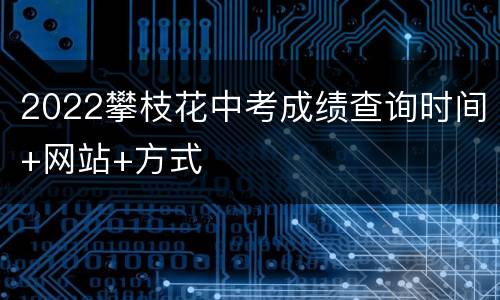 2022攀枝花中考成绩查询时间+网站+方式